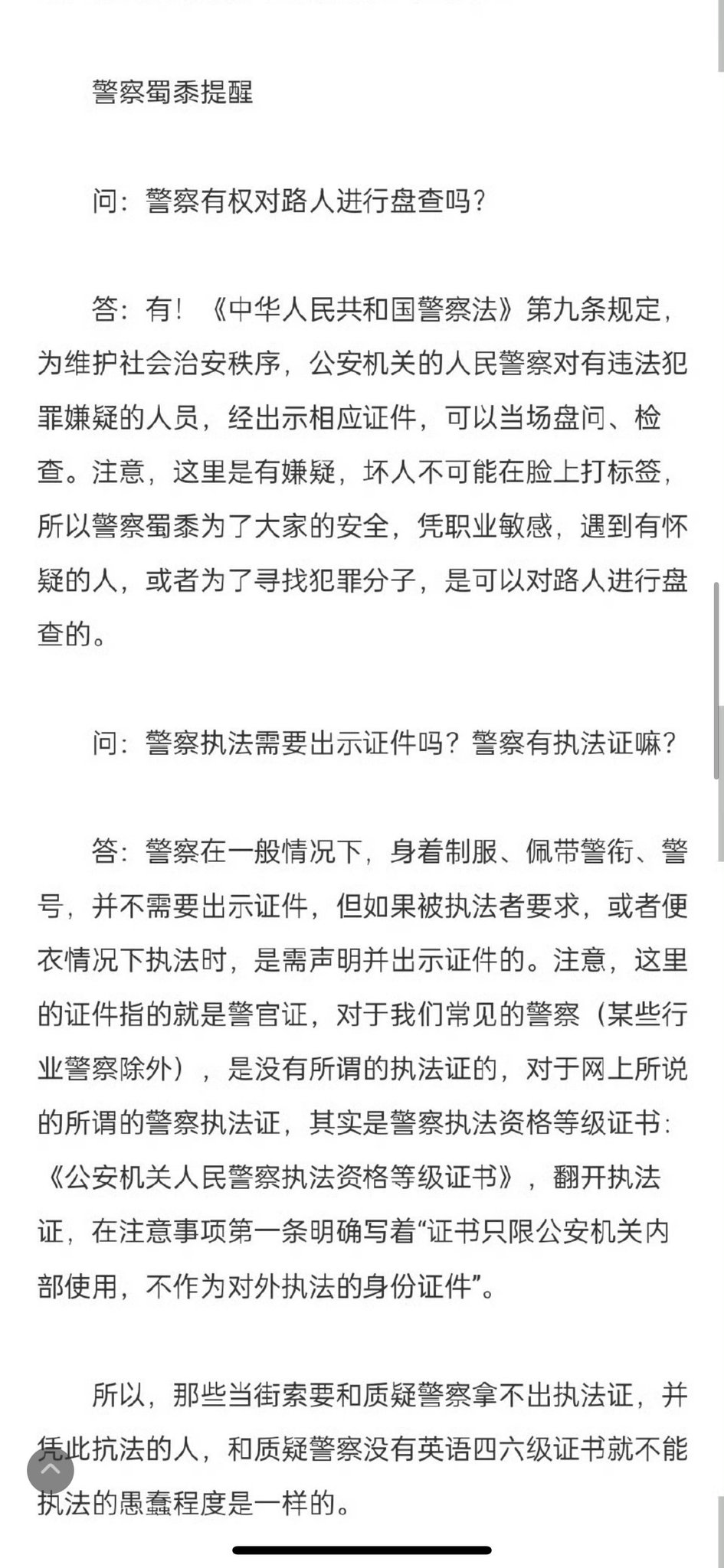 警察蜀黍提醒

问：警察有权对路人进行盘查吗？

答：有！《中华人民共和国警察法》第九条规定，为维护社会治安秩序，公安机关的人民警察对有违法犯罪嫌疑的人员，经出示相应证件，可以当场盘问、检查。注意，这里是有嫌疑，坏人不可能在脸上打标签，所以警察蜀黍为了大家的安全，凭职业敏感，遇到有怀疑的人，或者为了寻找犯罪分子，是可以对路人进行盘查的。

问：警察执法需要出示证件吗？警察有执法证嘛？

答：警察在一般情况下，身着制服、佩带警衔、警号，并不需要出示证件，但如果被执法者要求，或者便衣情况下执法时，是需声明并出示证件的。注意，这里的证件指的就是警官证，对于我们常见的警察（某些行业警察除外），是没有所谓的执法证的，对于网上所说的所谓的警察执法证，其实是警察执法资格等级证书：《公安机关人民警察执法资格等级证书》，翻开执法证，在注意事项第一条明确写着“证书只限公安机关内部使用，不作为对外执法的身份证件”。

所以，那些当街索要和质疑警察拿不出执法证，并凭此抗法的人，和质疑警察没有英语四六级证书就不能执法的愚蠢程度是一样的。